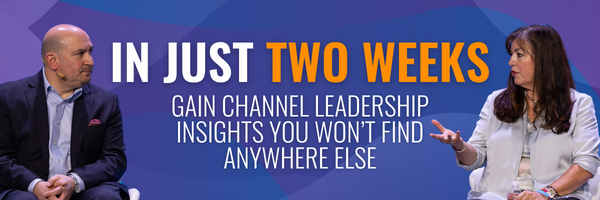 IN JUST TWO WEEKS

GAIN CHANNEL LEADERSHIP INSIGHTS YOU WON'T FIND ANYWHERE ELSE